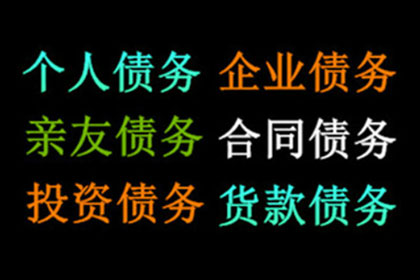 个人债务 企业债务
亲友债务 合同债务
投资债务 货款债务